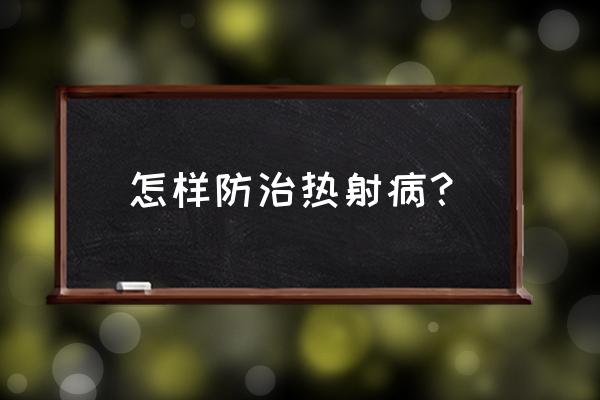 怎样防治热射病？